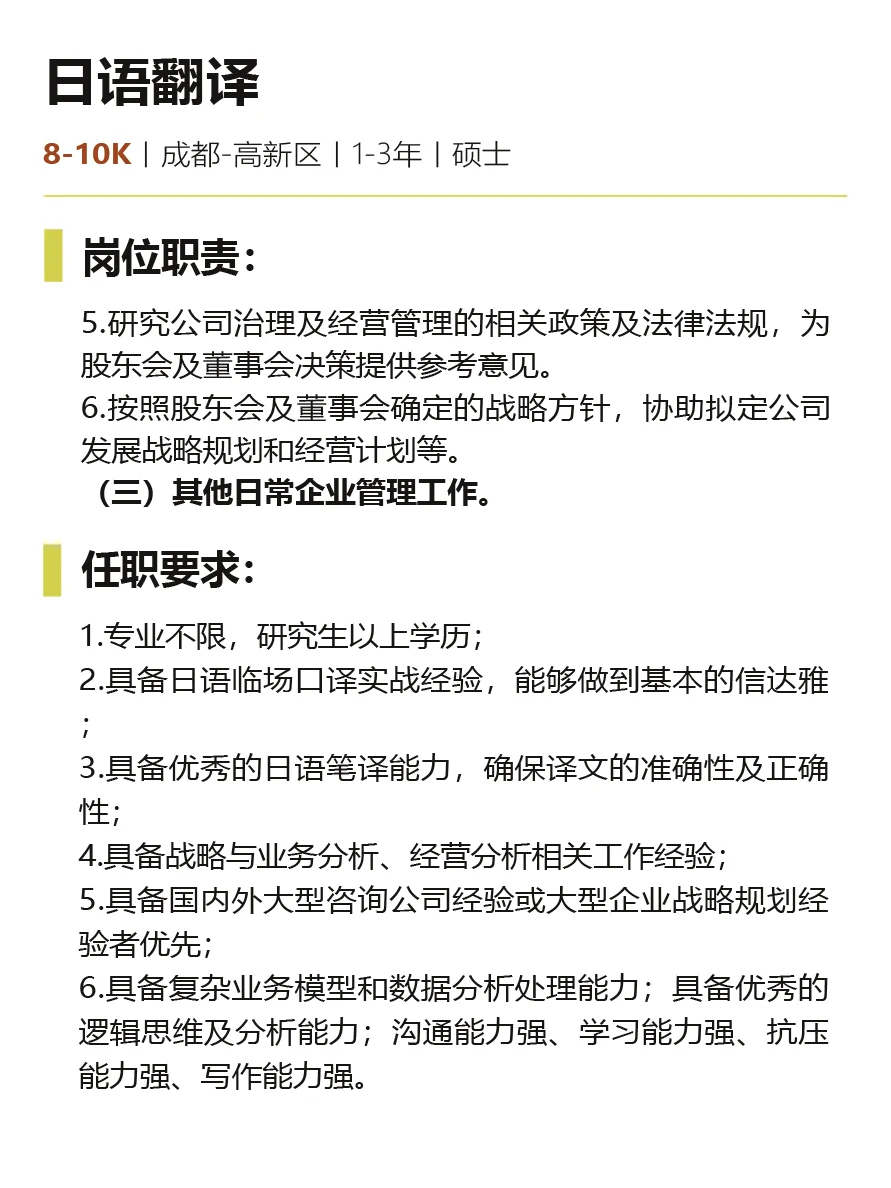 日语翻译

8-10K | 成都-高新区 | 1-3年 | 硕士

岗位职责：

5.研究公司治理及经营管理的相关政策及法律法规，为股东会及董事会决策提供参考意见。
6.按照股东会及董事会确定的战略方针，协助拟定公司发展战略规划和经营计划等。
（三）其他日常企业管理工作。

任职要求：

1.专业不限，研究生以上学历；
2.具备日语临场口译实战经验，能够做到基本的信达雅；
3.具备优秀的日语笔译能力，确保译文的准确性及正确性；
4.具备战略与业务分析、经营分析相关工作经验；
5.具备国内外大型咨询公司经验或大型企业战略规划经验者优先；
6.具备复杂业务模型和数据分析处理能力；具备优秀的逻辑思维及分析能力；沟通能力强、学习能力强、抗压能力强、写作能力强。